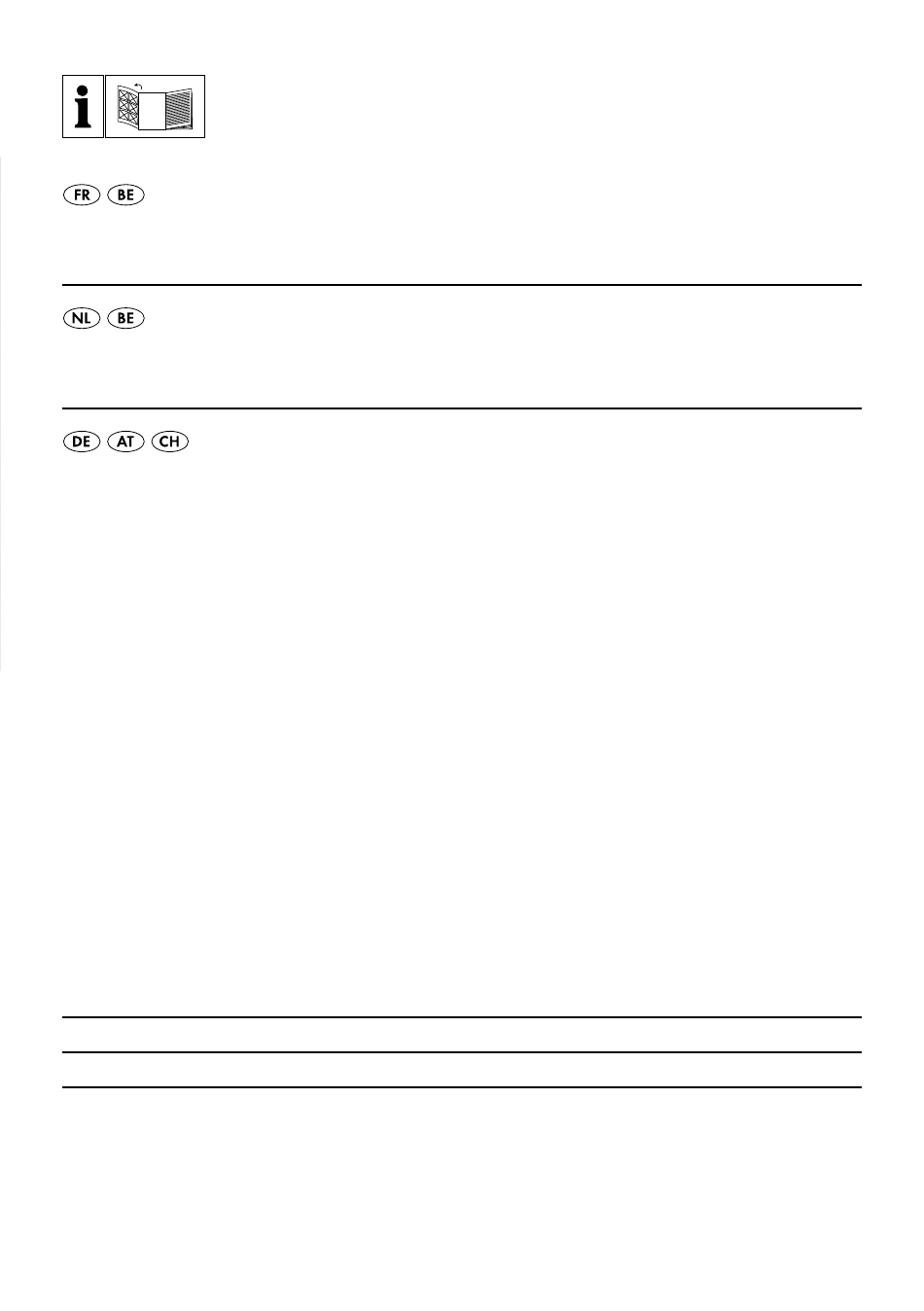 i

FR BE

NL BE

DE AT CH